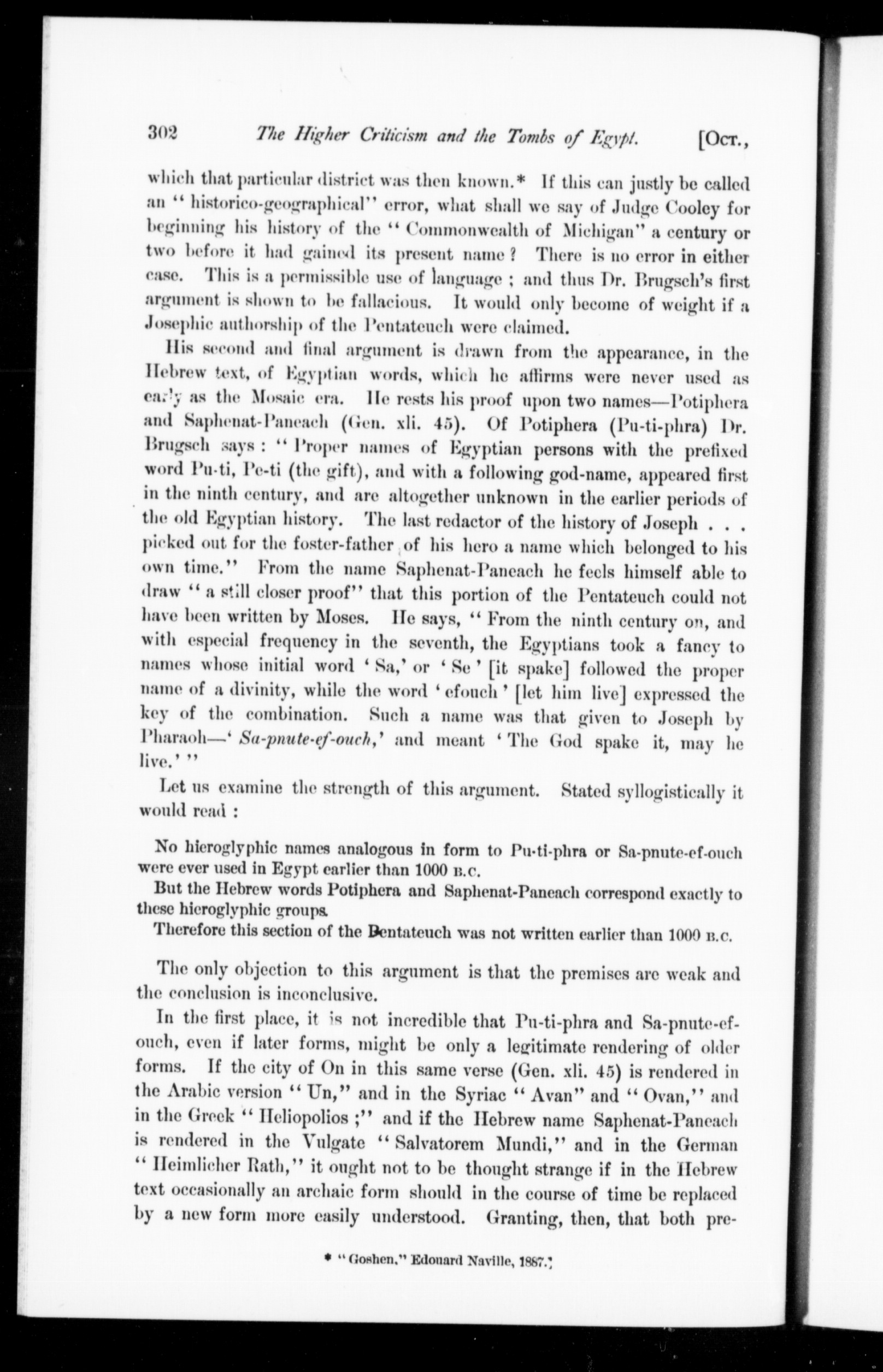 302 The Higher Criticism and the Tombs of Egypt. [Oct.,

which that particular district was then known.* If this can justly be called an "historico-geographical" error, what shall we say of Judge Cooley for beginning his history of the "Commonwealth of Michigan" a century or two before it had gained its present name? There is no error in either case. This is a permissible use of language; and thus Dr. Brugsch's first argument is shown to be fallacious. It would only become of weight if a Josephic authorship of the Pentateuch were claimed.

His second and final argument is drawn from the appearance, in the Hebrew text, of Egyptian words, which he affirms were never used as early as the Mosaic era. He rests his proof upon two names—Potiphera and Saphenat-Paneach (Gen. xli. 45). Of Potiphera (Pu-ti-phra) Dr. Brugsch says: "Proper names of Egyptian persons with the prefixed word Pu-ti, Pe-ti (the gift), and with a following god-name, appeared first in the ninth century, and are altogether unknown in the earlier periods of the old Egyptian history. The last redactor of the history of Joseph . . . picked out for the foster-father of his hero a name which belonged to his own time." From the name Saphenat-Paneach he feels himself able to draw "a still closer proof" that this portion of the Pentateuch could not have been written by Moses. He says, "From the ninth century on, and with especial frequency in the seventh, the Egyptians took a fancy to names whose initial word 'Sa,' or 'Se' [it spake] followed the proper name of a divinity, while the word 'efouch' [let him live] expressed the key of the combination. Such a name was that given to Joseph by Pharaoh—'Sa-pnute-ef-ouch,' and meant 'The God spake it, may he live.'"

Let us examine the strength of this argument. Stated syllogistically it would read:

No hieroglyphic names analogous in form to Pu-ti-phra or Sa-pnute-ef-ouch were ever used in Egypt earlier than 1000 B.C.

But the Hebrew words Potiphera and Saphenat-Paneach correspond exactly to these hieroglyphic groups.

Therefore this section of the Pentateuch was not written earlier than 1000 B.C.

The only objection to this argument is that the premises are weak and the conclusion is inconclusive.

In the first place, it is not incredible that Pu-ti-phra and Sa-pnute-ef-ouch, even if later forms, might be only a legitimate rendering of older forms. If the city of On in this same verse (Gen. xli. 45) is rendered in the Arabic version "Un," and in the Syriac "Avan" and "Ovan," and in the Greek "Heliopolios;" and if the Hebrew name Saphenat-Paneach is rendered in the Vulgate "Salvatorem Mundi," and in the German "Heimlicher Rath," it ought not to be thought strange if in the Hebrew text occasionally an archaic form should in the course of time be replaced by a new form more easily understood. Granting, then, that both pre-

* "Goshen," Edouard Naville, 1887.